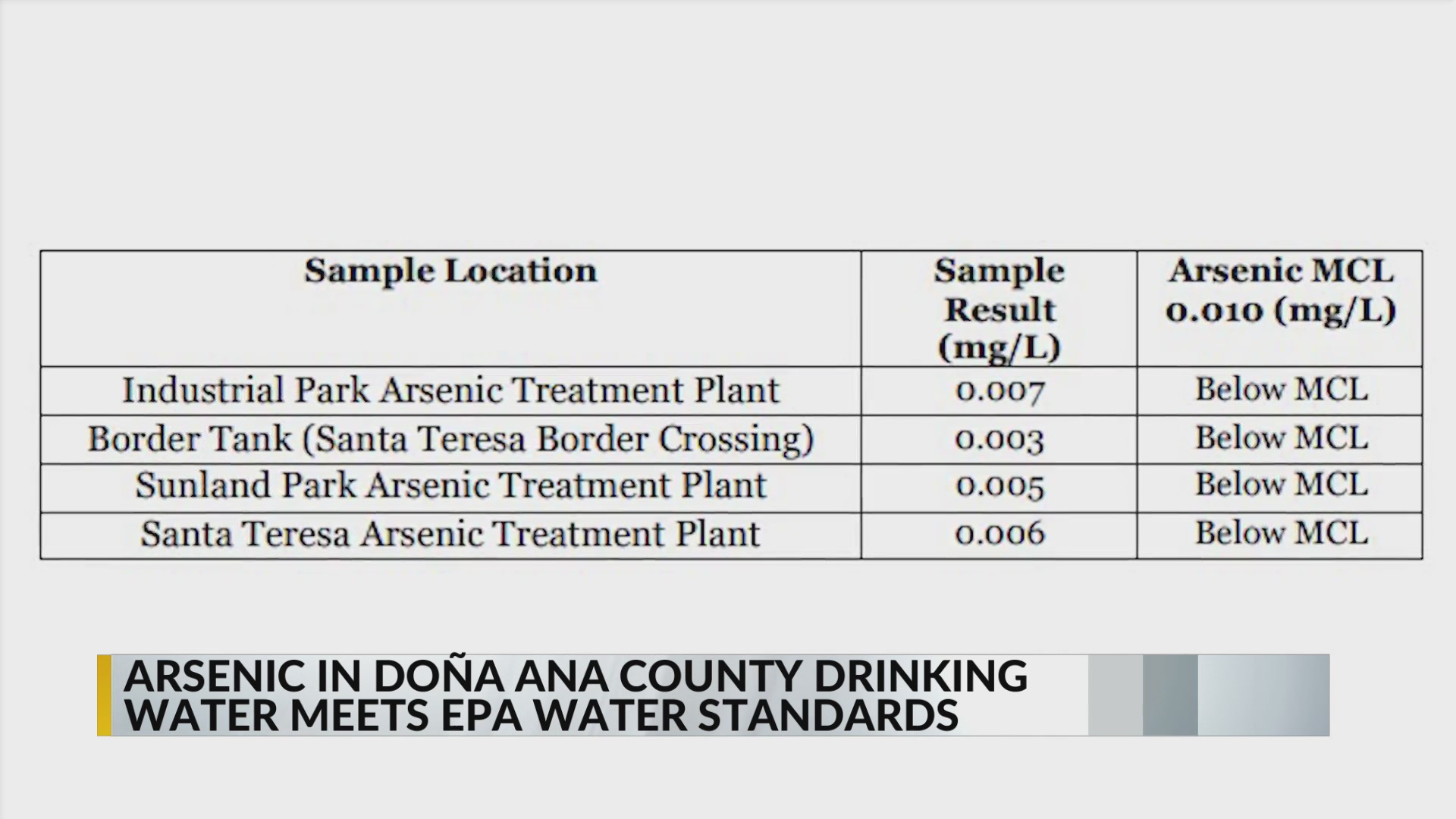 | Sample Location | Sample Result (mg/L) | Arsenic MCL 0.010 (mg/L) |
|---|---|---|
| Industrial Park Arsenic Treatment Plant | 0.007 | Below MCL |
| Border Tank (Santa Teresa Border Crossing) | 0.003 | Below MCL |
| Sunland Park Arsenic Treatment Plant | 0.005 | Below MCL |
| Santa Teresa Arsenic Treatment Plant | 0.006 | Below MCL |

ARSENIC IN DOÑA ANA COUNTY DRINKING WATER MEETS EPA WATER STANDARDS